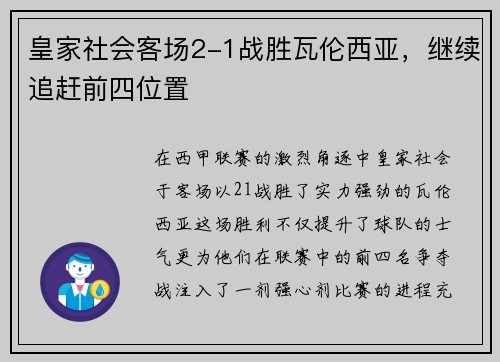 皇家社会客场2-1战胜瓦伦西亚，继续追赶前四位置

在西甲联赛的激烈角逐中皇家社会于客场以21战胜了实力强劲的瓦伦西亚这场胜利不仅提升了球队的士气更为他们在联赛中的前四名争夺战注入了一剂强心剂比赛的进程充